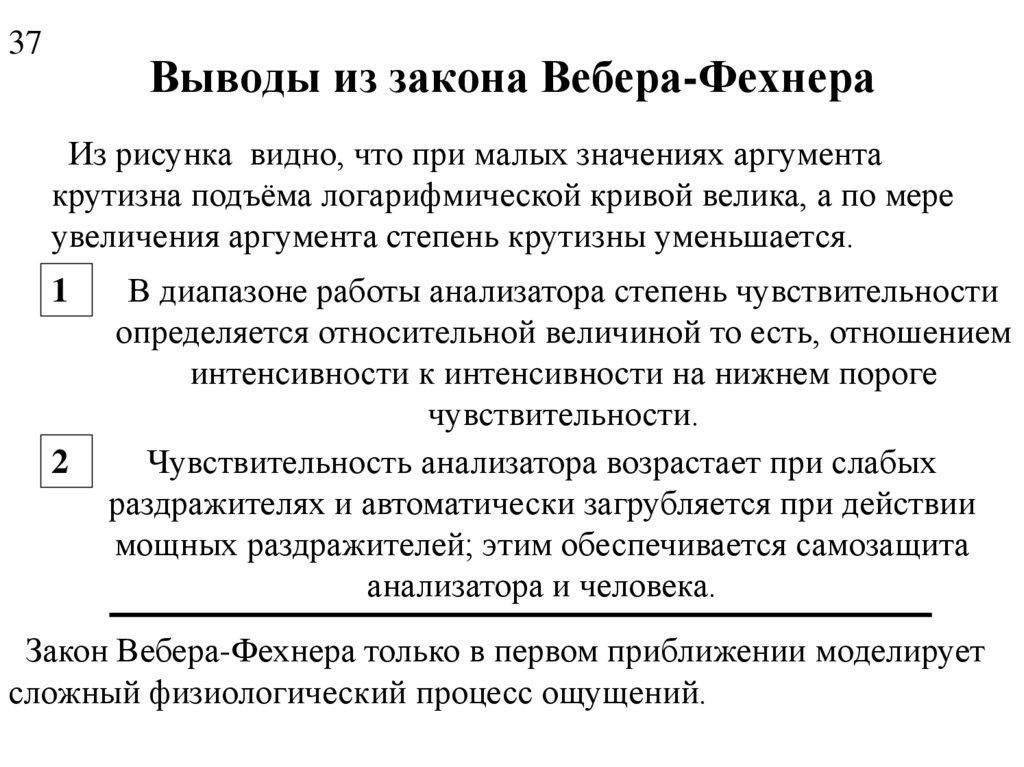 37

Выводы из закона Вебера-Фехнера

Из рисунка видно, что при малых значениях аргумента крутизна подъёма логарифмической кривой велика, а по мере увеличения аргумента степень крутизны уменьшается.

1

В диапазоне работы анализатора степень чувствительности определяется относительной величиной то есть, отношением интенсивности к интенсивности на нижнем пороге чувствительности.

2

Чувствительность анализатора возрастает при слабых раздражителях и автоматически загрубляется при действии мощных раздражителей; этим обеспечивается самозащита анализатора и человека.

Закон Вебера-Фехнера только в первом приближении моделирует сложный физиологический процесс ощущений.